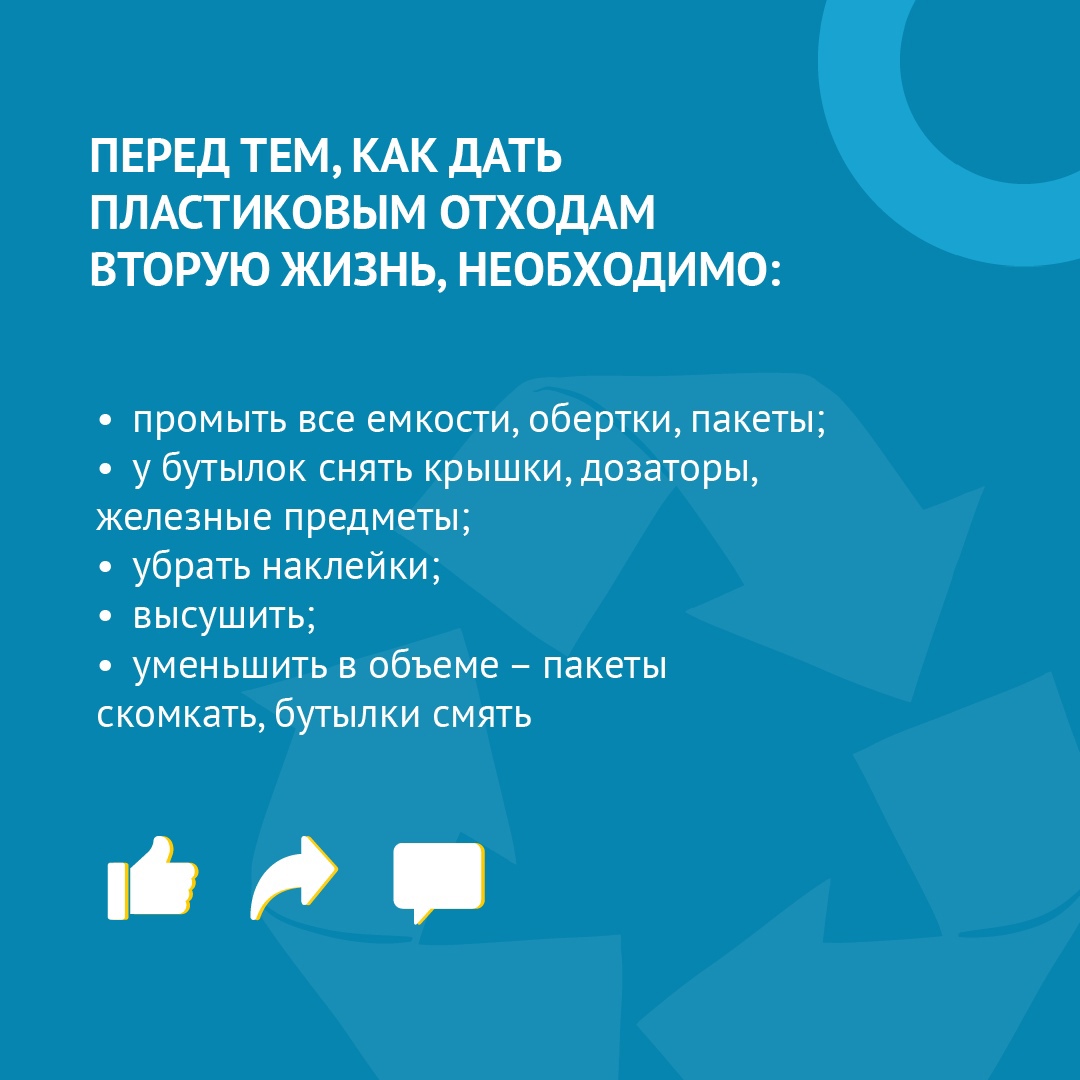 ПЕРЕД ТЕМ, КАК ДАТЬ ПЛАСТИКОВЫМ ОТХОДАМ ВТОРУЮ ЖИЗНЬ, НЕОБХОДИМО:

• промыть все емкости, обертки, пакеты;
• у бутылок снять крышки, дозаторы, железные предметы;
• убрать наклейки;
• высушить;
• уменьшить в объеме – пакеты скомкать, бутылки смять